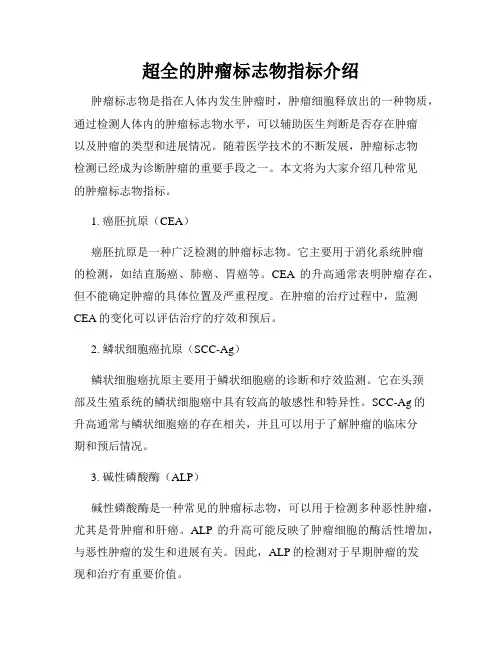 超全的肿瘤标志物指标介绍

肿瘤标志物是指在人体内发生肿瘤时，肿瘤细胞释放出的一种物质，通过检测人体内的肿瘤标志物水平，可以辅助医生判断是否存在肿瘤以及肿瘤的类型和进展情况。随着医学技术的不断发展，肿瘤标志物检测已经成为诊断肿瘤的重要手段之一。本文将为大家介绍几种常见的肿瘤标志物指标。

1. 癌胚抗原（CEA）

癌胚抗原是一种广泛检测的肿瘤标志物。它主要用于消化系统肿瘤的检测，如结直肠癌、肺癌、胃癌等。CEA 的升高通常表明肿瘤存在，但不能确定肿瘤的具体位置及严重程度。在肿瘤的治疗过程中，监测 CEA 的变化可以评估治疗的疗效和预后。

2. 鳞状细胞癌抗原（SCC-Ag）

鳞状细胞癌抗原主要用于鳞状细胞癌的诊断和疗效监测。它在头颈部及生殖系统的鳞状细胞癌中具有较高的敏感性和特异性。SCC-Ag 的升高通常与鳞状细胞癌的存在相关，并且可以用于了解肿瘤的临床分期和预后情况。

3. 碱性磷酸酶（ALP）

碱性磷酸酶是一种常见的肿瘤标志物，可以用于检测多种恶性肿瘤，尤其是骨肿瘤和肝癌。ALP 的升高可能反映了肿瘤细胞的酶活性增加，与恶性肿瘤的发生和进展有关。因此，ALP 的检测对于早期肿瘤的发现和治疗有重要价值。